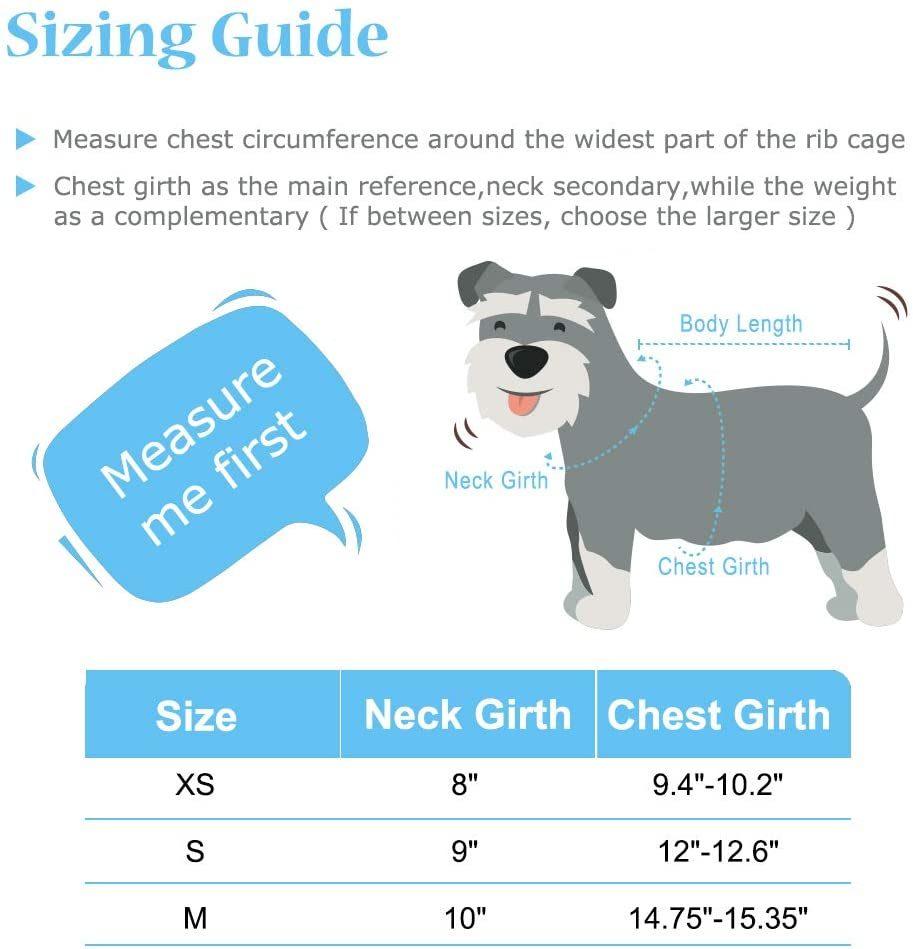 Sizing Guide

Measure chest circumference around the widest part of the rib cage

Chest girth as the main reference,neck secondary,while the weight as a complementary ( If between sizes, choose the larger size )

Measure me first

Body Length

Neck Girth

Chest Girth

| Size | Neck Girth | Chest Girth |
|---|---|---|
| XS | 8" | 9.4"-10.2" |
| S | 9" | 12"-12.6" |
| M | 10" | 14.75"-15.35" |